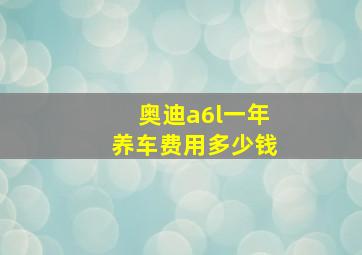 奥迪a6l一年
养车费用多少钱